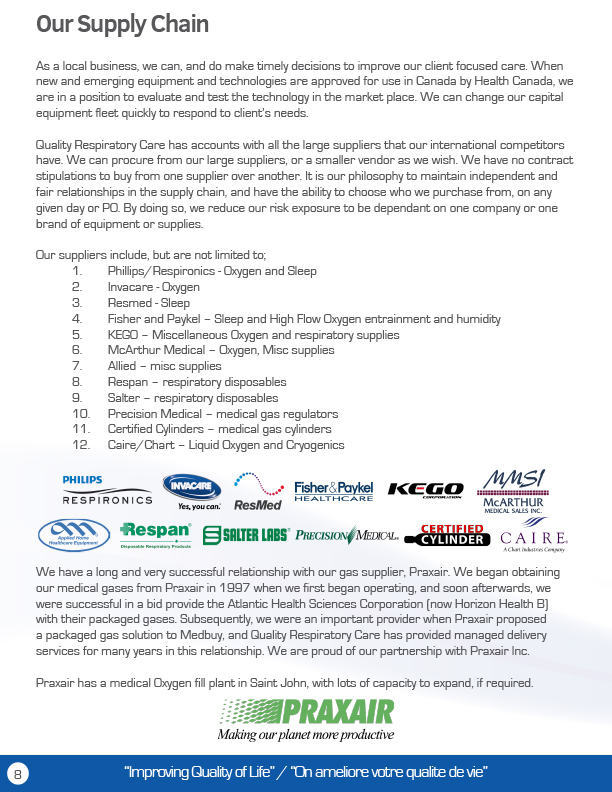 Our Supply Chain

As a local business, we can, and do make timely decisions to improve our client focused care. When new and emerging equipment and technologies are approved for use in Canada by Health Canada, we are in a position to evaluate and test the technology in the market place. We can change our capital equipment fleet quickly to respond to client's needs.

Quality Respiratory Care has accounts with all the large suppliers that our international competitors have. We can procure from our large suppliers, or a smaller vendor as we wish. We have no contract stipulations to buy from one supplier over another. It is our philosophy to maintain independent and fair relationships in the supply chain, and have the ability to choose who we purchase from, on any given day or PO. By doing so, we reduce our risk exposure to be dependant on one company or one brand of equipment or supplies.

Our suppliers include, but are not limited to;
1. Phillips/Respironics - Oxygen and Sleep
2. Invacare - Oxygen
3. Resmed - Sleep
4. Fisher and Paykel – Sleep and High Flow Oxygen entrainment and humidity
5. KEGO – Miscellaneous Oxygen and respiratory supplies
6. McArthur Medical – Oxygen, Misc supplies
7. Allied – misc supplies
8. Respan – respiratory disposables
9. Salter – respiratory disposables
10. Precision Medical – medical gas regulators
11. Certified Cylinders – medical gas cylinders
12. Caire/Chart – Liquid Oxygen and Cryogenics

PHILIPS RESPIRONICS INVACARE Yes, you can. ResMed Fisher&Paykel HEALTHCARE KEGO CORPORATION MMSI McARTHUR MEDICAL SALES INC.
Applied Home Healthcare Equipment Respan Disposable Respiratory Products SALTER LABS PRECISION MEDICAL CERTIFIED CYLINDER CAIRE A Chart Industries Company

We have a long and very successful relationship with our gas supplier, Praxair. We began obtaining our medical gases from Praxair in 1997 when we first began operating, and soon afterwards, we were successful in a bid provide the Atlantic Health Sciences Corporation (now Horizon Health B) with their packaged gases. Subsequently, we were an important provider when Praxair proposed a packaged gas solution to Medbuy, and Quality Respiratory Care has provided managed delivery services for many years in this relationship. We are proud of our partnership with Praxair Inc.

Praxair has a medical Oxygen fill plant in Saint John, with lots of capacity to expand, if required.

PRAXAIR
Making our planet more productive

8 "Improving Quality of Life" / "On ameliore votre qualite de vie"